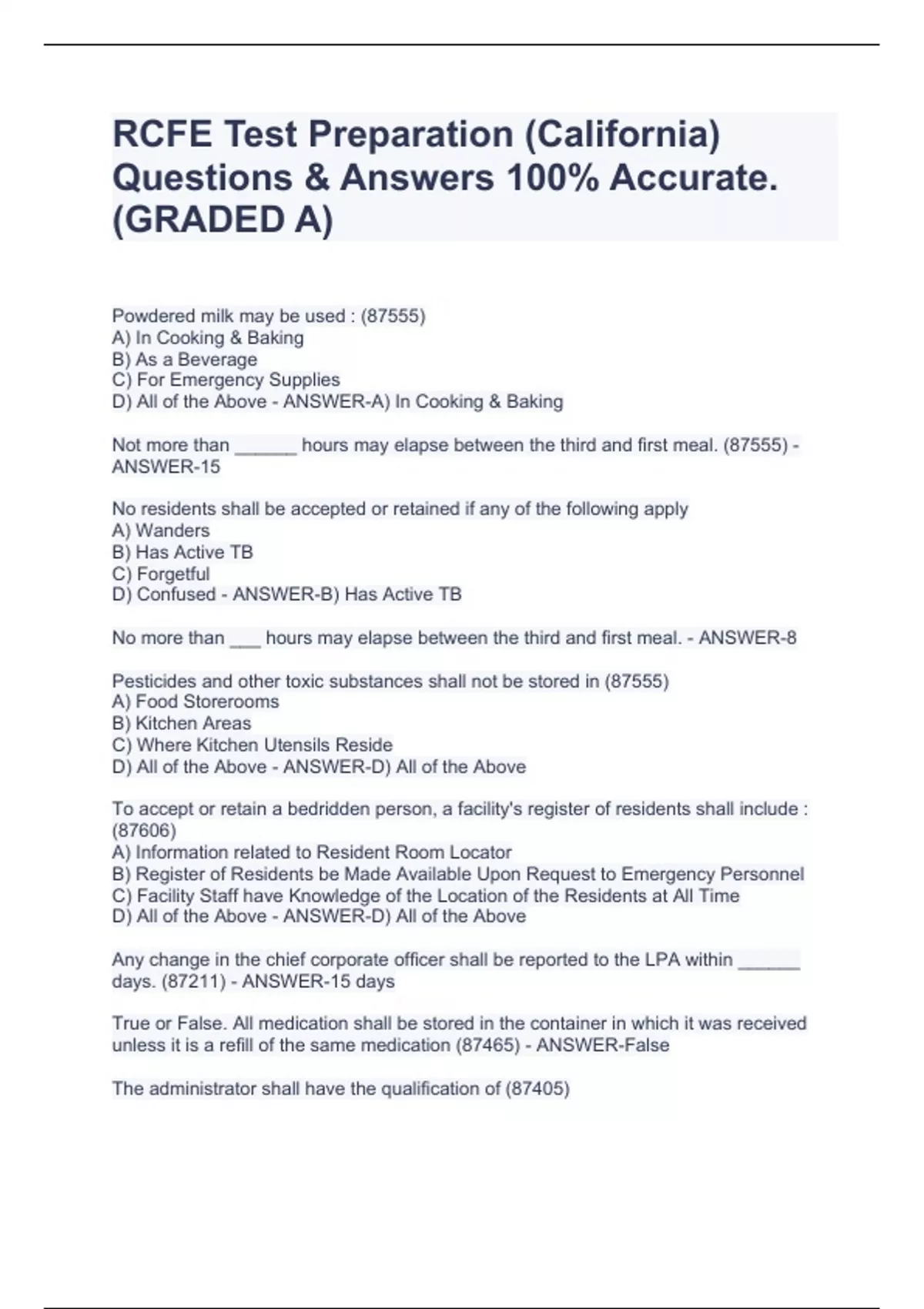 RCFE Test Preparation (California) Questions & Answers 100% Accurate. (GRADED A)

Powdered milk may be used : (87555)
A) In Cooking & Baking
B) As a Beverage
C) For Emergency Supplies
D) All of the Above - ANSWER-A) In Cooking & Baking

Not more than ______ hours may elapse between the third and first meal. (87555) - ANSWER-15

No residents shall be accepted or retained if any of the following apply
A) Wanders
B) Has Active TB
C) Forgetful
D) Confused - ANSWER-B) Has Active TB

No more than ___ hours may elapse between the third and first meal. - ANSWER-8

Pesticides and other toxic substances shall not be stored in (87555)
A) Food Storerooms
B) Kitchen Areas
C) Where Kitchen Utensils Reside
D) All of the Above - ANSWER-D) All of the Above

To accept or retain a bedridden person, a facility's register of residents shall include : (87606)
A) Information related to Resident Room Locator
B) Register of Residents be Made Available Upon Request to Emergency Personnel
C) Facility Staff have Knowledge of the Location of the Residents at All Time
D) All of the Above - ANSWER-D) All of the Above

Any change in the chief corporate officer shall be reported to the LPA within ______ days. (87211) - ANSWER-15 days

True or False. All medication shall be stored in the container in which it was received unless it is a refill of the same medication (87465) - ANSWER-False

The administrator shall have the qualification of (87405)